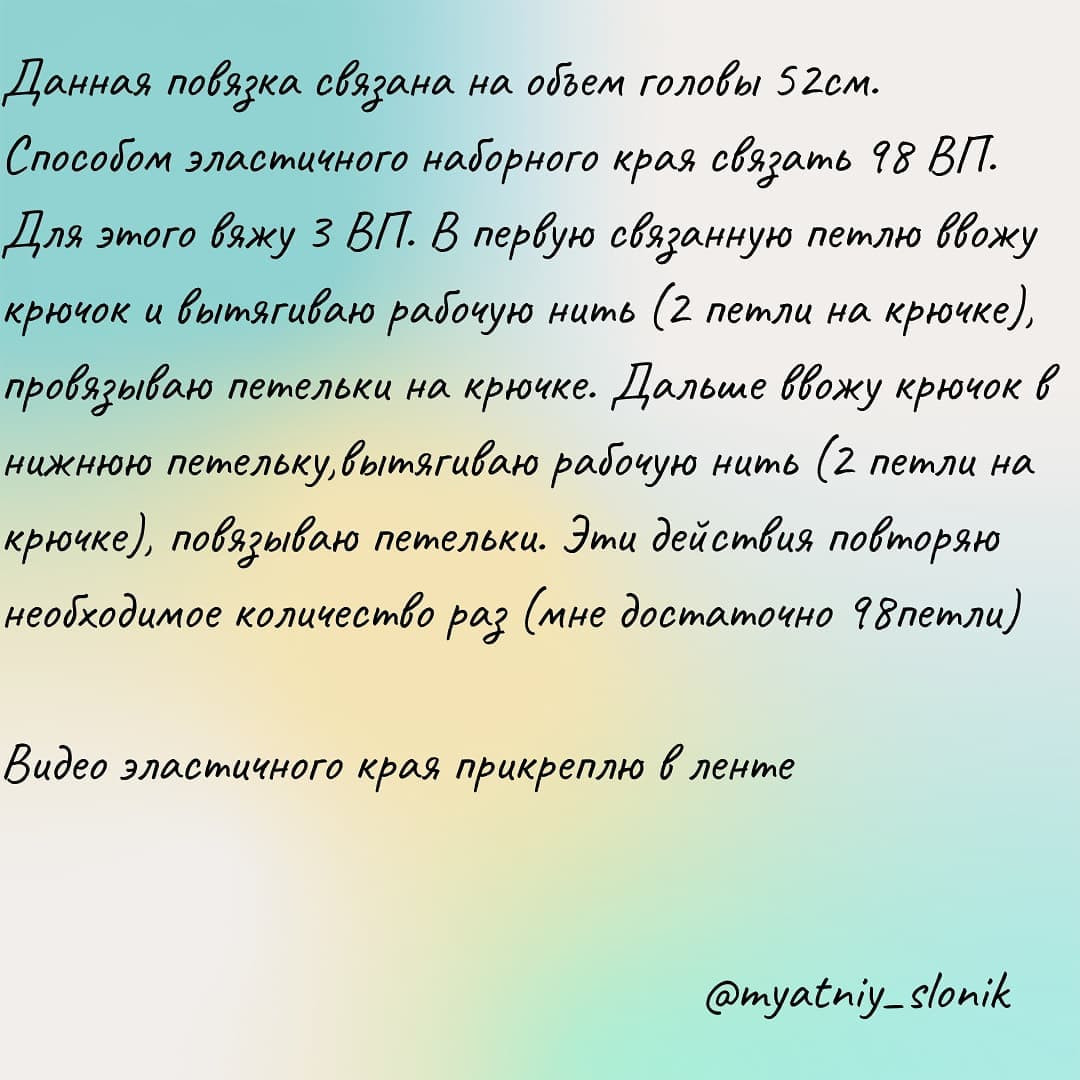 Данная повязка связана на объем головы 52см. Способом эластичного наборного края связать 98 ВП. Для этого вяжу 3 ВП. В первую связанную петлю ввожу крючок и вытягиваю рабочую нить (2 петли на крючке), провязываю петельки на крючке. Дальше ввожу крючок в нижнюю петельку,вытягиваю рабочую нить (2 петли на крючке), повязываю петельки. Эти действия повторяю необходимое количество раз (мне достаточно 98петли)

Видео эластичного края прикреплю в ленте

@myatniy_slonik